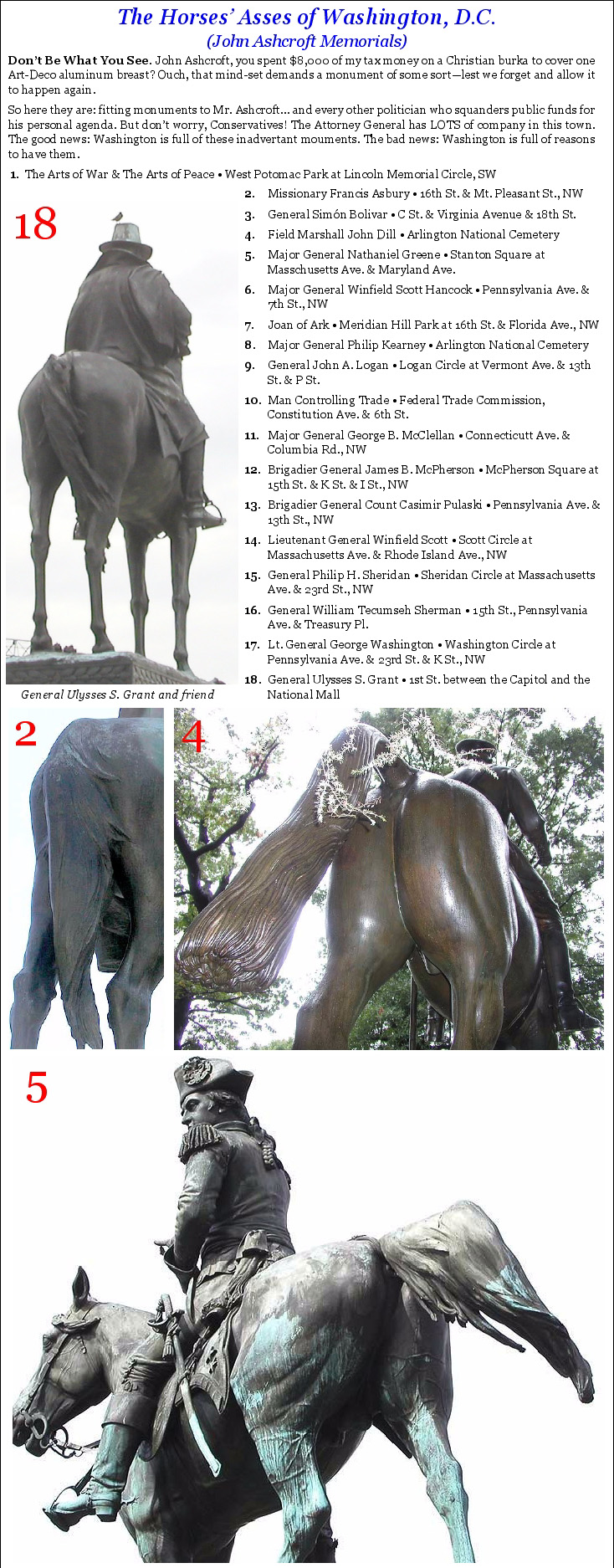 The Horses' Asses of Washington, D.C.
(John Ashcroft Memorials)

Don't Be What You See. John Ashcroft, you spent $8,000 of my tax money on a Christian burka to cover one Art-Deco aluminum breast? Ouch, that mind-set demands a monument of some sort—lest we forget and allow it to happen again.

So here they are: fitting monuments to Mr. Ashcroft... and every other politician who squanders public funds for his personal agenda. But don't worry, Conservatives! The Attorney General has LOTS of company in this town. The good news: Washington is full of these inadvertant mouments. The bad news: Washington is full of reasons to have them.

1. The Arts of War & The Arts of Peace • West Potomac Park at Lincoln Memorial Circle, SW

18

General Ulysses S. Grant and friend

2. Missionary Francis Asbury • 16th St. & Mt. Pleasant St., NW
3. General Simón Bolivar • C St. & Virginia Avenue & 18th St.
4. Field Marshall John Dill • Arlington National Cemetery
5. Major General Nathaniel Greene • Stanton Square at Masschusetts Ave. & Maryland Ave.
6. Major General Winfield Scott Hancock • Pennsylvania Ave. & 7th St., NW
7. Joan of Ark • Meridian Hill Park at 16th St. & Florida Ave., NW
8. Major General Philip Kearney • Arlington National Cemetery
9. General John A. Logan • Logan Circle at Vermont Ave. & 13th St. & P St.
10. Man Controlling Trade • Federal Trade Commission, Constitution Ave. & 6th St.
11. Major General George B. McClellan • Connecticutt Ave. & Columbia Rd., NW
12. Brigadier General James B. McPherson • McPherson Square at 15th St. & K St. & I St., NW
13. Brigadier General Count Casimir Pulaski • Pennsylvania Ave. & 13th St., NW
14. Lieutenant General Winfield Scott • Scott Circle at Massachusetts Ave. & Rhode Island Ave., NW
15. General Philip H. Sheridan • Sheridan Circle at Massachusetts Ave. & 23rd St., NW
16. General William Tecumseh Sherman • 15th St., Pennsylvania Ave. & Treasury Pl.
17. Lt. General George Washington • Washington Circle at Pennsylvania Ave. & 23rd St. & K St., NW
18. General Ulysses S. Grant • 1st St. between the Capitol and the National Mall

2

4

5